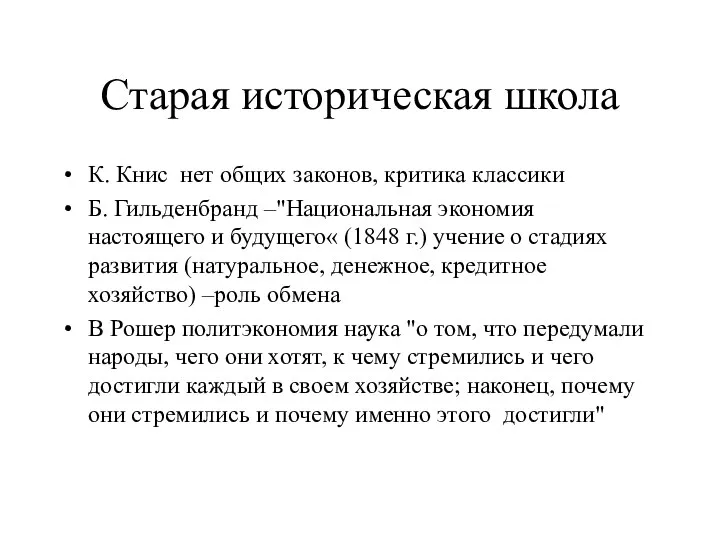 Старая историческая школа

• К. Книс нет общих законов, критика классики
• Б. Гильденбранд –"Национальная экономия настоящего и будущего« (1848 г.) учение о стадиях развития (натуральное, денежное, кредитное хозяйство) –роль обмена
• В Рошер политэкономия наука "о том, что передумали народы, чего они хотят, к чему стремились и чего достигли каждый в своем хозяйстве; наконец, почему они стремились и почему именно этого достигли"